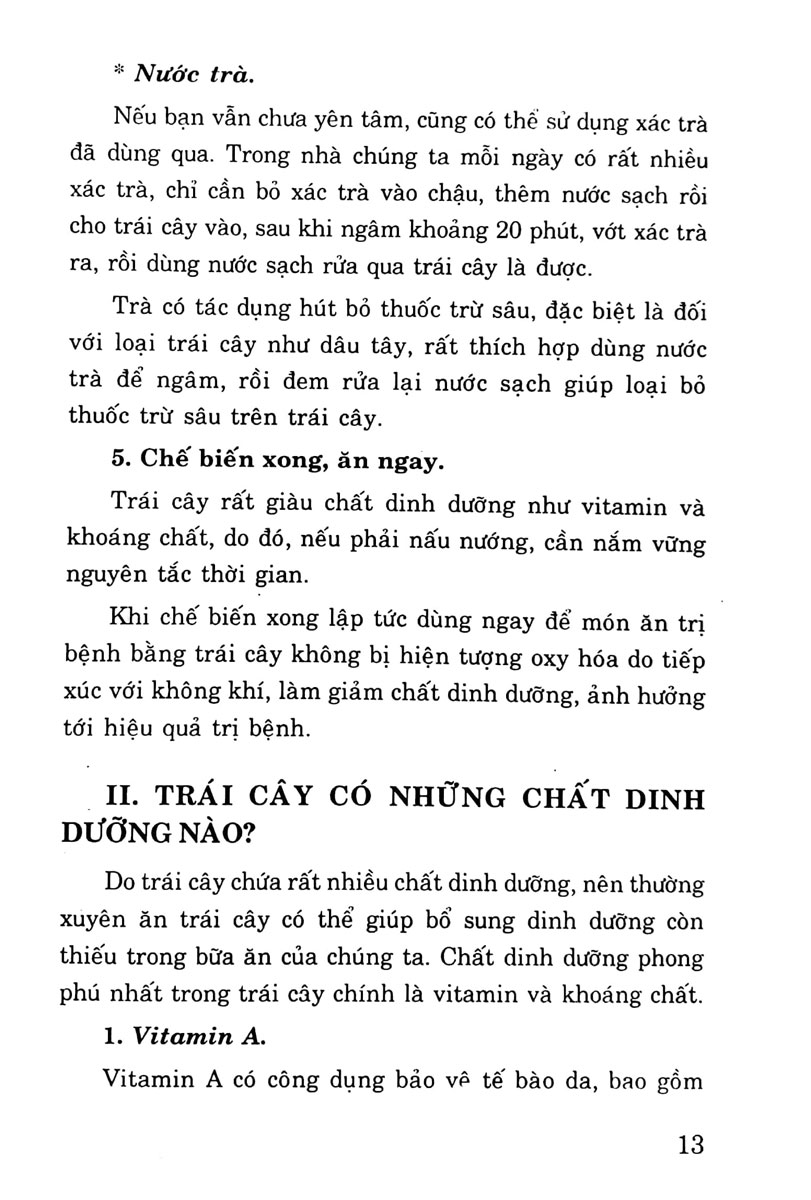 * Nước trà.

Nếu bạn vẫn chưa yên tâm, cũng có thể sử dụng xác trà đã dùng qua. Trong nhà chúng ta mỗi ngày có rất nhiều xác trà, chỉ cần bỏ xác trà vào chậu, thêm nước sạch rồi cho trái cây vào, sau khi ngâm khoảng 20 phút, vớt xác trà ra, rồi dùng nước sạch rửa qua trái cây là được.

Trà có tác dụng hút bỏ thuốc trừ sâu, đặc biệt là đối với loại trái cây như dâu tây, rất thích hợp dùng nước trà để ngâm, rồi đem rửa lại nước sạch giúp loại bỏ thuốc trừ sâu trên trái cây.

5. Chế biến xong, ăn ngay.

Trái cây rất giàu chất dinh dưỡng như vitamin và khoáng chất, do đó, nếu phải nấu nướng, cần nắm vững nguyên tắc thời gian.

Khi chế biến xong lập tức dùng ngay để món ăn trị bệnh bằng trái cây không bị hiện tượng oxy hóa do tiếp xúc với không khí, làm giảm chất dinh dưỡng, ảnh hưởng tới hiệu quả trị bệnh.

II. TRÁI CÂY CÓ NHỮNG CHẤT DINH DƯỠNG NÀO?

Do trái cây chứa rất nhiều chất dinh dưỡng, nên thường xuyên ăn trái cây có thể giúp bổ sung dinh dưỡng còn thiếu trong bữa ăn của chúng ta. Chất dinh dưỡng phong phú nhất trong trái cây chính là vitamin và khoáng chất.

1. Vitamin A.

Vitamin A có công dụng bảo vệ tế bào da, bao gồm

13